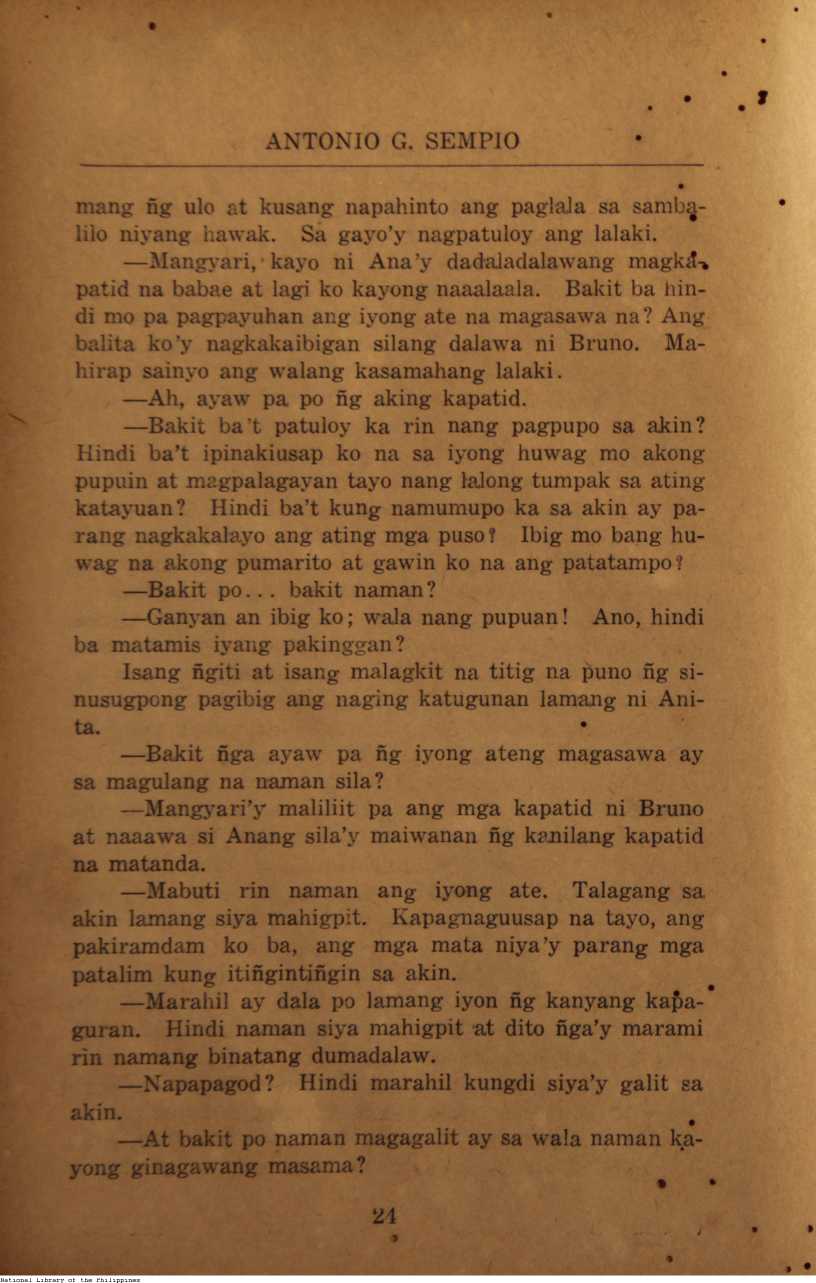 ANTONIO G. SEMPIO

mang ñg ulo at kusang napahinto ang paglala sa sambalilo niyang hawak. Sa gayo'y nagpatuloy ang lalaki.

—Mangyari, kayo ni Ana'y dadaladalawang magkapatid na babae at lagi ko kayong naaalaala. Bakit ba hindi mo pa pagpayuhan ang iyong ate na magasawa na? Ang balita ko'y nagkakaibigan silang dalawa ni Bruno. Mahirap sainyo ang walang kasamahang lalaki.

—Ah, ayaw pa po ñg aking kapatid.

—Bakit ba't patuloy ka rin nang pagpupo sa akin? Hindi ba't ipinakiusap ko na sa iyong huwag mo akong pupuin at magpalagayan tayo nang lalong tumpak sa ating katayuan? Hindi ba't kung namumupo ka sa akin ay parang nagkakalayo ang ating mga puso? Ibig mo bang huwag na akong pumarito at gawin ko na ang patatampo?

—Bakit po... bakit naman?

—Ganyan an ibig ko; wala nang pupuan! Ano, hindi ba matamis iyang pakinggan?

Isang ñgiti at isang malagkit na titig na puno ñg sinusugpong pagibig ang naging katugunan lamang ni Anita.

—Bakit ñga ayaw pa ñg iyong ateng magasawa ay sa magulang na naman sila?

—Mangyari'y maliliit pa ang mga kapatid ni Bruno at naaawa si Anang sila'y maiwanan ñg kanilang kapatid na matanda.

—Mabuti rin naman ang iyong ate. Talagang sa akin lamang siya mahigpit. Kapagnaguusap na tayo, ang pakiramdam ko ba, ang mga mata niya'y parang mga patalim kung itiñgintiñgin sa akin.

—Marahil ay dala po lamang iyon ñg kanyang kapaguran. Hindi naman siya mahigpit at dito ñga'y marami rin namang binatang dumadalaw.

—Napapagod? Hindi marahil kungdi siya'y galit sa akin.

—At bakit po naman magagalit ay sa wala naman kayong ginagawang masama?

24

National Library of the Philippines